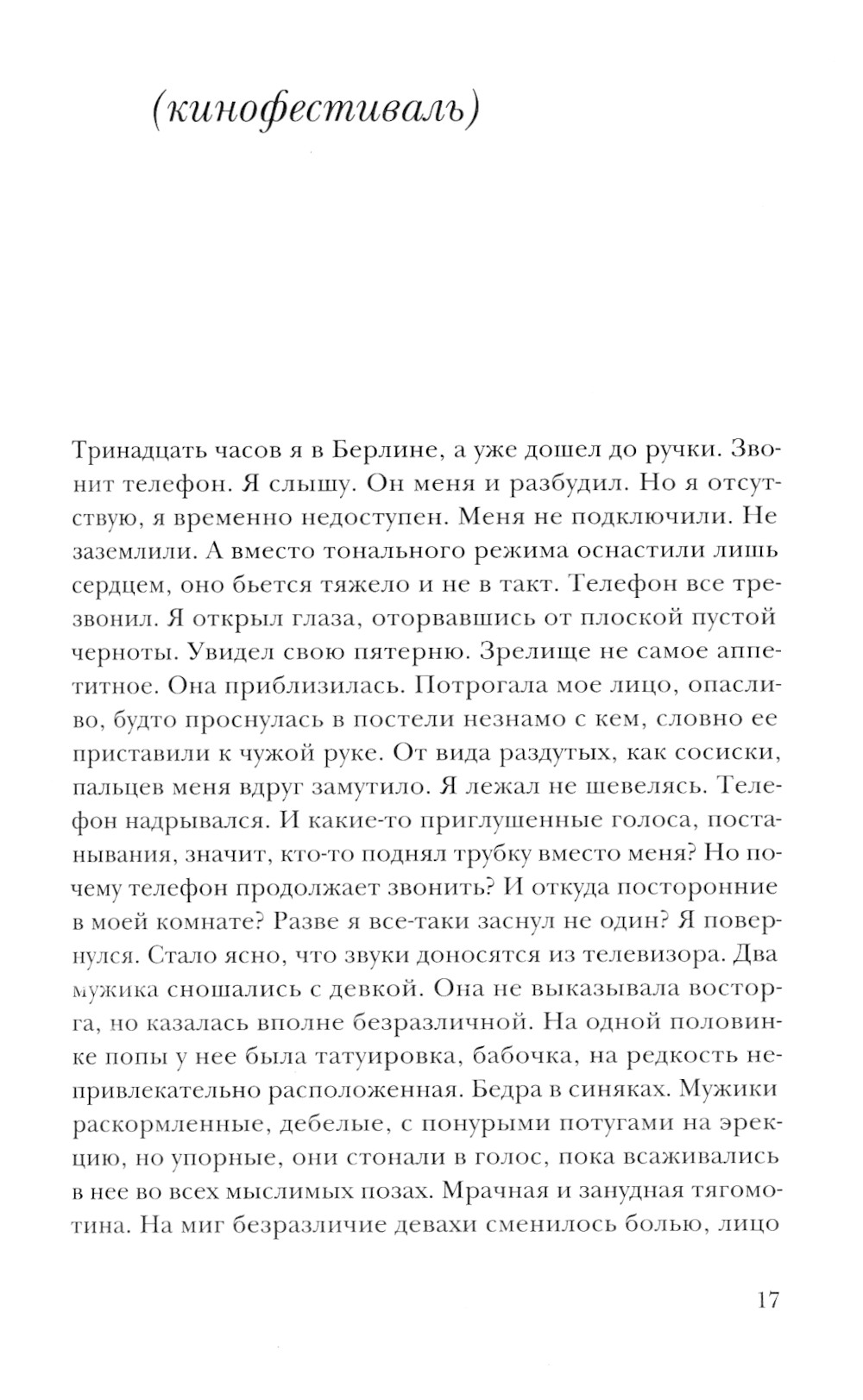 (кинофестиваль)

Тринадцать часов я в Берлине, а уже дошел до ручки. Звонит телефон. Я слышу. Он меня и разбудил. Но я отсутствую, я временно недоступен. Меня не подключили. Не заземлили. А вместо тонального режима оснастили лишь сердцем, оно бьется тяжело и не в такт. Телефон все трезвонил. Я открыл глаза, оторвавшись от плоской пустой черноты. Увидел свою пятерню. Зрелище не самое аппетитное. Она приблизилась. Потрогала мое лицо, опасливо, будто проснулась в постели незнамо с кем, словно ее приставили к чужой руке. От вида раздутых, как сосиски, пальцев меня вдруг замутило. Я лежал не шевелясь. Телефон надрывался. И какие-то приглушенные голоса, постанывания, значит, кто-то поднял трубку вместо меня? Но почему телефон продолжает звонить? И откуда посторонние в моей комнате? Разве я все-таки заснул не один? Я повернулся. Стало ясно, что звуки доносятся из телевизора. Два мужика сношались с девкой. Она не выказывала восторга, но казалась вполне безразличной. На одной половинке попы у нее была татуировка, бабочка, на редкость непривлекательно расположенная. Бедра в синяках. Мужики раскормленные, дебелые, с понурыми потугами на эрекцию, но упорные, они стонали в голос, пока всаживались в нее во всех мыслимых позах. Мрачная и занудная тягомотина. На миг безразличие девахи сменилось болью, лицо

17